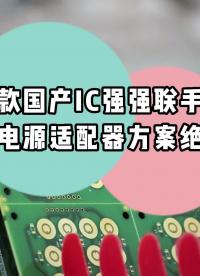 款国产IC强强联手
电源适配器方案绝